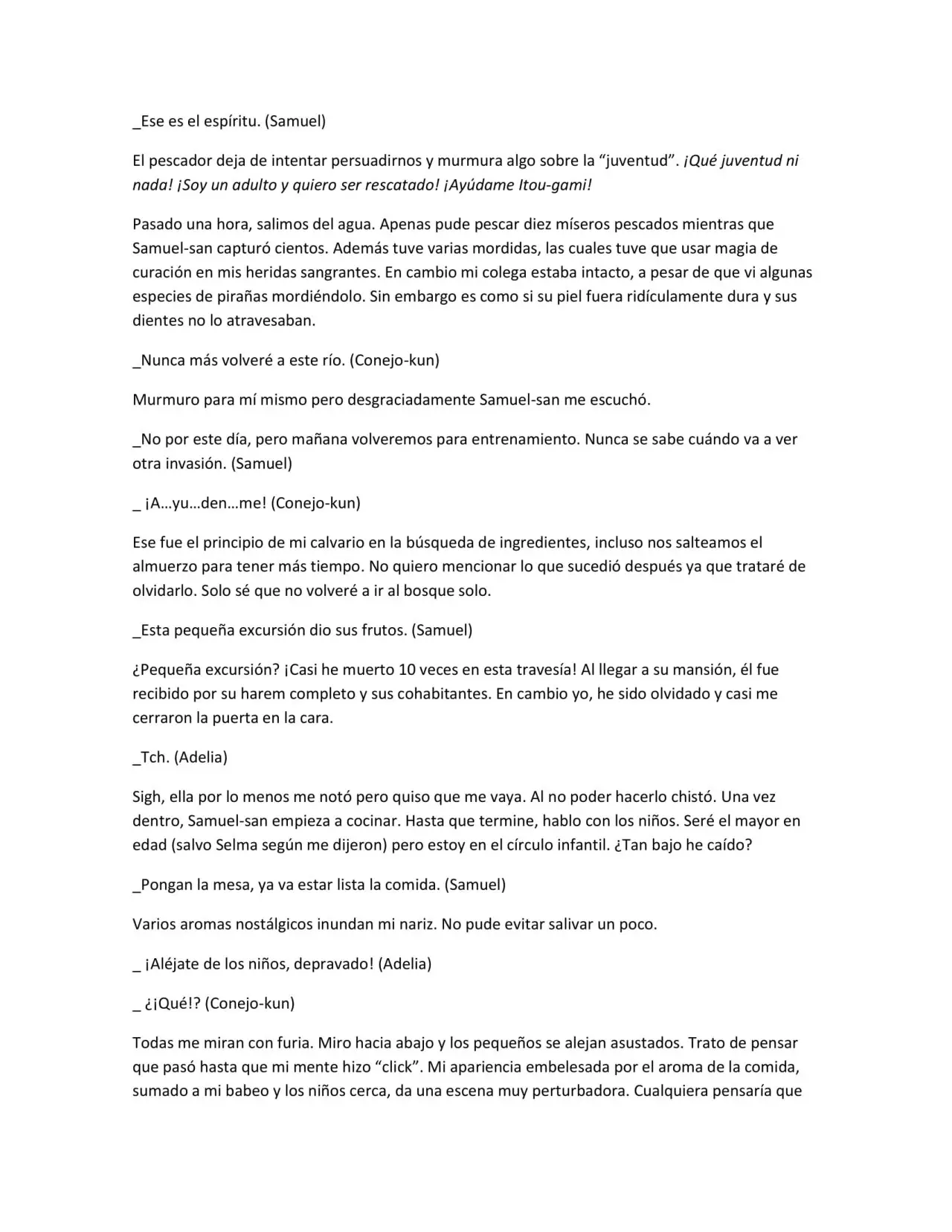 _Ese es el espíritu. (Samuel)

El pescador deja de intentar persuadirnos y murmura algo sobre la "juventud". ¡Qué juventud ni nada! ¡Soy un adulto y quiero ser rescatado! ¡Ayúdame Itou-gami!

Pasado una hora, salimos del agua. Apenas pude pescar diez míseros pescados mientras que Samuel-san capturó cientos. Además tuve varias mordidas, las cuales tuve que usar magia de curación en mis heridas sangrantes. En cambio mi colega estaba intacto, a pesar de que vi algunas especies de pirañas mordiéndolo. Sin embargo es como si su piel fuera ridículamente dura y sus dientes no lo atravesaban.

_Nunca más volveré a este río. (Conejo-kun)

Murmuro para mí mismo pero desgraciadamente Samuel-san me escuchó.

_No por este día, pero mañana volveremos para entrenamiento. Nunca se sabe cuándo va a ver otra invasión. (Samuel)

_ ¡A…yu…den…me! (Conejo-kun)

Ese fue el principio de mi calvario en la búsqueda de ingredientes, incluso nos salteamos el almuerzo para tener más tiempo. No quiero mencionar lo que sucedió después ya que trataré de olvidarlo. Solo sé que no volveré a ir al bosque solo.

_Esta pequeña excursión dio sus frutos. (Samuel)

¿Pequeña excursión? ¡Casi he muerto 10 veces en esta travesía! Al llegar a su mansión, él fue recibido por su harem completo y sus cohabitantes. En cambio yo, he sido olvidado y casi me cerraron la puerta en la cara.

_Tch. (Adelia)

Sigh, ella por lo menos me notó pero quiso que me vaya. Al no poder hacerlo chistó. Una vez dentro, Samuel-san empieza a cocinar. Hasta que termine, hablo con los niños. Seré el mayor en edad (salvo Selma según me dijeron) pero estoy en el círculo infantil. ¿Tan bajo he caído?

_Pongan la mesa, ya va estar lista la comida. (Samuel)

Varios aromas nostálgicos inundan mi nariz. No pude evitar salivar un poco.

_ ¡Aléjate de los niños, depravado! (Adelia)

_ ¿¡Qué!? (Conejo-kun)

Todas me miran con furia. Miro hacia abajo y los pequeños se alejan asustados. Trato de pensar que pasó hasta que mi mente hizo "click". Mi apariencia embelesada por el aroma de la comida, sumado a mi babeo y los niños cerca, da una escena muy perturbadora. Cualquiera pensaría que